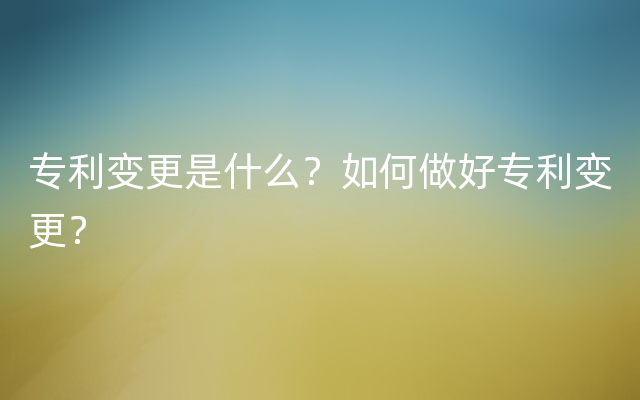 专利变更是什么？如何做好专利变更？